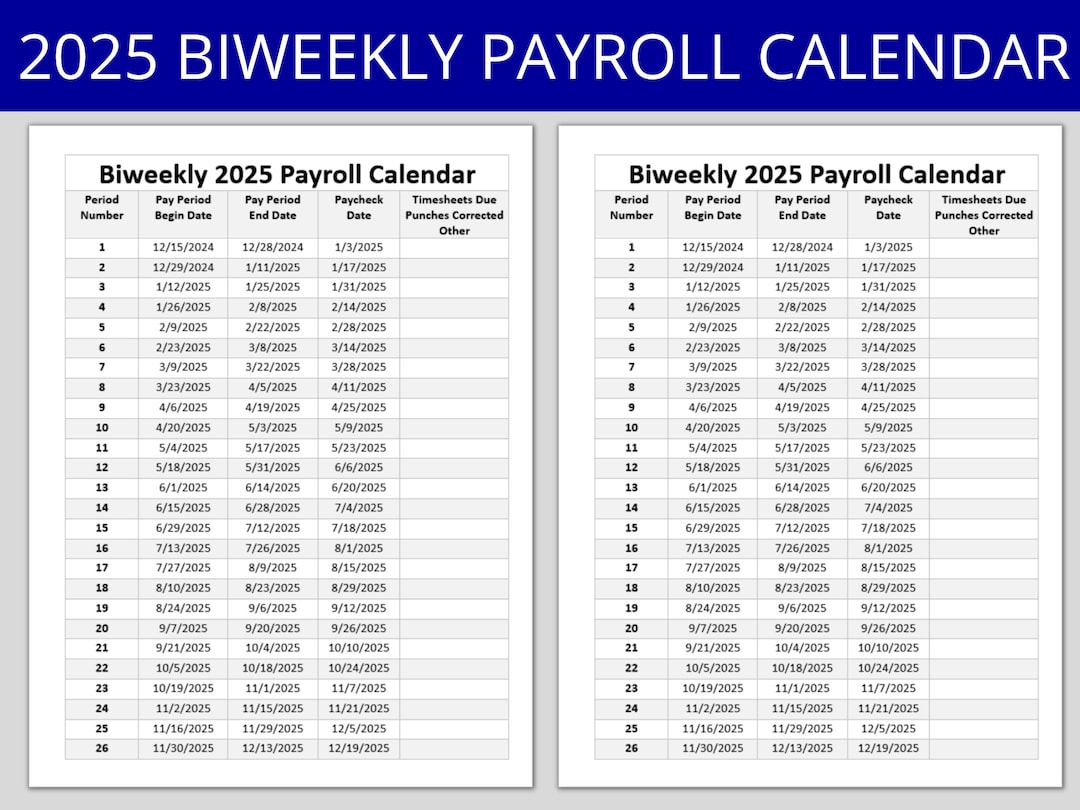 2025 BIWEEKLY PAYROLL CALENDAR

Biweekly 2025 Payroll Calendar

| Period Number | Pay Period Begin Date | Pay Period End Date | Paycheck Date | Timesheets Due Punches Corrected Other |
|---|---|---|---|---|
| 1 | 12/15/2024 | 12/28/2024 | 1/3/2025 | |
| 2 | 12/29/2024 | 1/11/2025 | 1/17/2025 | |
| 3 | 1/12/2025 | 1/25/2025 | 1/31/2025 | |
| 4 | 1/26/2025 | 2/8/2025 | 2/14/2025 | |
| 5 | 2/9/2025 | 2/22/2025 | 2/28/2025 | |
| 6 | 2/23/2025 | 3/8/2025 | 3/14/2025 | |
| 7 | 3/9/2025 | 3/22/2025 | 3/28/2025 | |
| 8 | 3/23/2025 | 4/5/2025 | 4/11/2025 | |
| 9 | 4/6/2025 | 4/19/2025 | 4/25/2025 | |
| 10 | 4/20/2025 | 5/3/2025 | 5/9/2025 | |
| 11 | 5/4/2025 | 5/17/2025 | 5/23/2025 | |
| 12 | 5/18/2025 | 5/31/2025 | 6/6/2025 | |
| 13 | 6/1/2025 | 6/14/2025 | 6/20/2025 | |
| 14 | 6/15/2025 | 6/28/2025 | 7/4/2025 | |
| 15 | 6/29/2025 | 7/12/2025 | 7/18/2025 | |
| 16 | 7/13/2025 | 7/26/2025 | 8/1/2025 | |
| 17 | 7/27/2025 | 8/9/2025 | 8/15/2025 | |
| 18 | 8/10/2025 | 8/23/2025 | 8/29/2025 | |
| 19 | 8/24/2025 | 9/6/2025 | 9/12/2025 | |
| 20 | 9/7/2025 | 9/20/2025 | 9/26/2025 | |
| 21 | 9/21/2025 | 10/4/2025 | 10/10/2025 | |
| 22 | 10/5/2025 | 10/18/2025 | 10/24/2025 | |
| 23 | 10/19/2025 | 11/1/2025 | 11/7/2025 | |
| 24 | 11/2/2025 | 11/15/2025 | 11/21/2025 | |
| 25 | 11/16/2025 | 11/29/2025 | 12/5/2025 | |
| 26 | 11/30/2025 | 12/13/2025 | 12/19/2025 | |

Biweekly 2025 Payroll Calendar

| Period Number | Pay Period Begin Date | Pay Period End Date | Paycheck Date | Timesheets Due Punches Corrected Other |
|---|---|---|---|---|
| 1 | 12/15/2024 | 12/28/2024 | 1/3/2025 | |
| 2 | 12/29/2024 | 1/11/2025 | 1/17/2025 | |
| 3 | 1/12/2025 | 1/25/2025 | 1/31/2025 | |
| 4 | 1/26/2025 | 2/8/2025 | 2/14/2025 | |
| 5 | 2/9/2025 | 2/22/2025 | 2/28/2025 | |
| 6 | 2/23/2025 | 3/8/2025 | 3/14/2025 | |
| 7 | 3/9/2025 | 3/22/2025 | 3/28/2025 | |
| 8 | 3/23/2025 | 4/5/2025 | 4/11/2025 | |
| 9 | 4/6/2025 | 4/19/2025 | 4/25/2025 | |
| 10 | 4/20/2025 | 5/3/2025 | 5/9/2025 | |
| 11 | 5/4/2025 | 5/17/2025 | 5/23/2025 | |
| 12 | 5/18/2025 | 5/31/2025 | 6/6/2025 | |
| 13 | 6/1/2025 | 6/14/2025 | 6/20/2025 | |
| 14 | 6/15/2025 | 6/28/2025 | 7/4/2025 | |
| 15 | 6/29/2025 | 7/12/2025 | 7/18/2025 | |
| 16 | 7/13/2025 | 7/26/2025 | 8/1/2025 | |
| 17 | 7/27/2025 | 8/9/2025 | 8/15/2025 | |
| 18 | 8/10/2025 | 8/23/2025 | 8/29/2025 | |
| 19 | 8/24/2025 | 9/6/2025 | 9/12/2025 | |
| 20 | 9/7/2025 | 9/20/2025 | 9/26/2025 | |
| 21 | 9/21/2025 | 10/4/2025 | 10/10/2025 | |
| 22 | 10/5/2025 | 10/18/2025 | 10/24/2025 | |
| 23 | 10/19/2025 | 11/1/2025 | 11/7/2025 | |
| 24 | 11/2/2025 | 11/15/2025 | 11/21/2025 | |
| 25 | 11/16/2025 | 11/29/2025 | 12/5/2025 | |
| 26 | 11/30/2025 | 12/13/2025 | 12/19/2025 | |